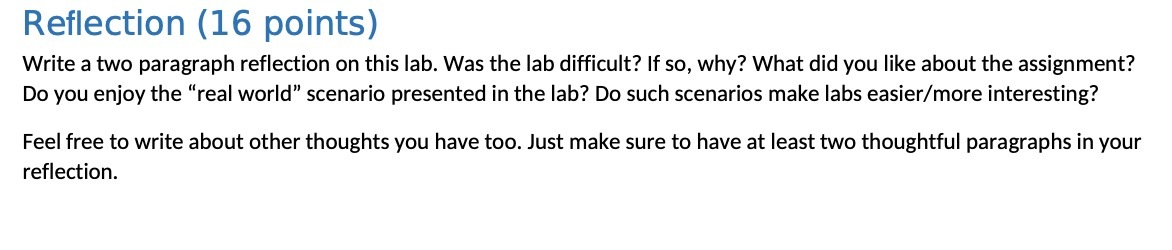 Reflection (16 points)

Write a two paragraph reflection on this lab. Was the lab difficult? If so, why? What did you like about the assignment? Do you enjoy the “real world” scenario presented in the lab? Do such scenarios make labs easier/more interesting?

Feel free to write about other thoughts you have too. Just make sure to have at least two thoughtful paragraphs in your reflection.